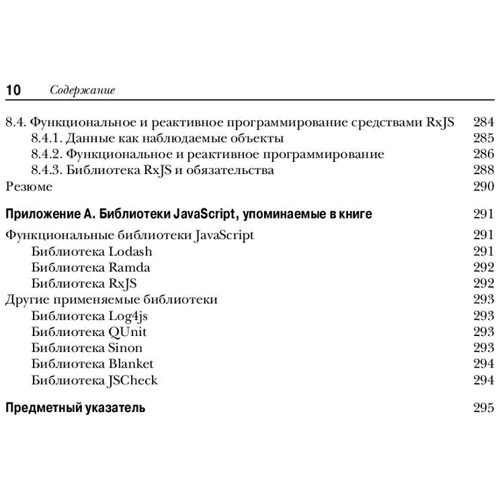 10 Содержание

8.4. Функциональное и реактивное программирование средствами RxJS 284
8.4.1. Данные как наблюдаемые объекты 285
8.4.2. Функциональное и реактивное программирование 286
8.4.3. Библиотека RxJS и обязательства 288
Резюме 290

Приложение А. Библиотеки JavaScript, упоминаемые в книге 291

Функциональные библиотеки JavaScript 291
Библиотека Lodash 291
Библиотека Ramda 292
Библиотека RxJS 292
Другие применяемые библиотеки 293
Библиотека Log4js 293
Библиотека QUnit 293
Библиотека Sinon 293
Библиотека Blanket 294
Библиотека JSCheck 294

Предметный указатель 295